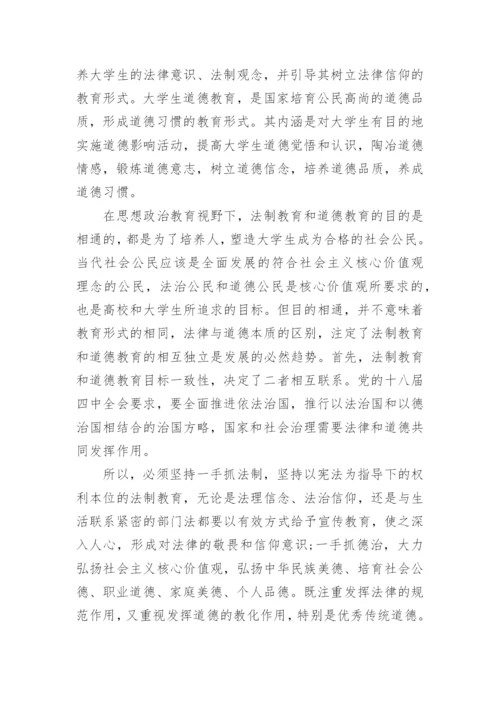 养大学生的法律意识、法制观念，并引导其树立法律信仰的教育形式。大学生道德教育，是国家培育公民高尚的道德品质，形成道德习惯的教育形式。其内涵是对大学生有目的地实施道德影响活动，提高大学生道德觉悟和认识，陶冶道德情感，锻炼道德意志，树立道德信念，培养道德品质，养成道德习惯。

在思想政治教育视野下，法制教育和道德教育的目的是相通的，都是为了培养人，塑造大学生成为合格的社会公民。当代社会公民应该是全面发展的符合社会主义核心价值观理念的公民，法治公民和道德公民是核心价值观所要求的，也是高校和大学生所追求的目标。但目的相通，并不意味着教育形式的相同，法律与道德本质的区别，注定了法制教育和道德教育的相互独立是发展的必然趋势。首先，法制教育和道德教育目标一致性，决定了二者相互联系。党的十八届四中全会要求，要全面推进依法治国，推行以法治国和以德治国相结合的治国方略，国家和社会治理需要法律和道德共同发挥作用。

所以，必须坚持一手抓法制，坚持以宪法为指导下的权利本位的法制教育，无论是法理信念、法治信仰，还是与生活联系紧密的部门法都要以有效方式给予宣传教育，使之深入人心，形成对法律的敬畏和信仰意识;一手抓德治，大力弘扬社会主义核心价值观，弘扬中华民族美德、培育社会公德、职业道德、家庭美德、个人品德。既注重发挥法律的规范作用，又重视发挥道德的教化作用，特别是优秀传统道德。